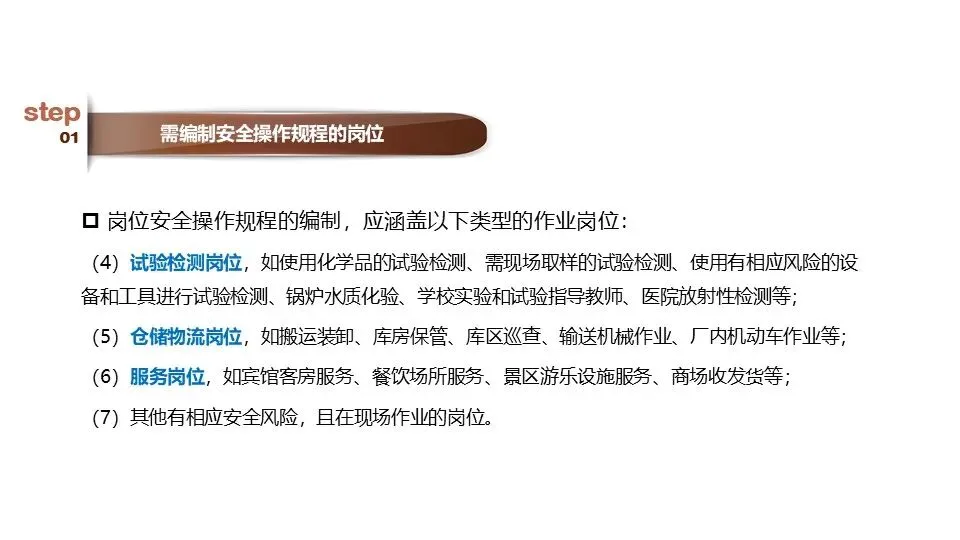 step
01

需编制安全操作规程的岗位

☐ 岗位安全操作规程的编制，应涵盖以下类型的作业岗位：

（4）试验检测岗位，如使用化学品的试验检测、需现场取样的试验检测、使用有相应风险的设备和工具进行试验检测、锅炉水质化验、学校实验和试验指导教师、医院放射性检测等；

（5）仓储物流岗位，如搬运装卸、库房保管、库区巡查、输送机械作业、厂内机动车作业等；

（6）服务岗位，如宾馆客房服务、餐饮场所服务、景区游乐设施服务、商场收发货等；

（7）其他有相应安全风险，且在现场作业的岗位。